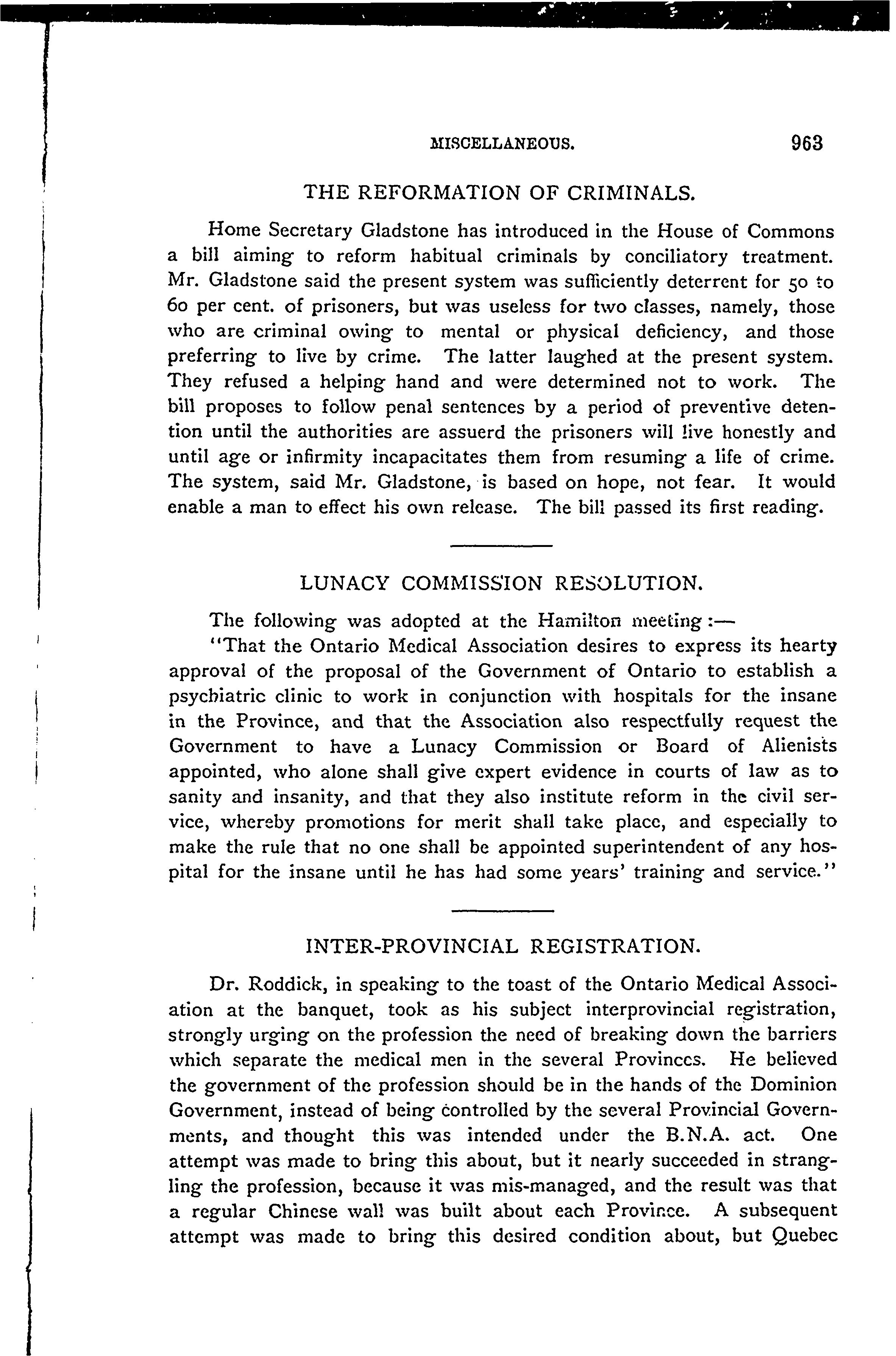 MISCELLANEOUS. 963

THE REFORMATION OF CRIMINALS.

Home Secretary Gladstone has introduced in the House of Commons a bill aiming to reform habitual criminals by conciliatory treatment. Mr. Gladstone said the present system was sufficiently deterrent for 50 to 60 per cent. of prisoners, but was useless for two classes, namely, those who are criminal owing to mental or physical deficiency, and those preferring to live by crime. The latter laughed at the present system. They refused a helping hand and were determined not to work. The bill proposes to follow penal sentences by a period of preventive detention until the authorities are assuerd the prisoners will live honestly and until age or infirmity incapacitates them from resuming a life of crime. The system, said Mr. Gladstone, is based on hope, not fear. It would enable a man to effect his own release. The bill passed its first reading.

LUNACY COMMISSION RESOLUTION.

The following was adopted at the Hamilton meeting:—

"That the Ontario Medical Association desires to express its hearty approval of the proposal of the Government of Ontario to establish a psychiatric clinic to work in conjunction with hospitals for the insane in the Province, and that the Association also respectfully request the Government to have a Lunacy Commission or Board of Alienists appointed, who alone shall give expert evidence in courts of law as to sanity and insanity, and that they also institute reform in the civil service, whereby promotions for merit shall take place, and especially to make the rule that no one shall be appointed superintendent of any hospital for the insane until he has had some years' training and service."

INTER-PROVINCIAL REGISTRATION.

Dr. Roddick, in speaking to the toast of the Ontario Medical Association at the banquet, took as his subject interprovincial registration, strongly urging on the profession the need of breaking down the barriers which separate the medical men in the several Provinces. He believed the government of the profession should be in the hands of the Dominion Government, instead of being controlled by the several Provincial Governments, and thought this was intended under the B.N.A. act. One attempt was made to bring this about, but it nearly succeeded in strangling the profession, because it was mis-managed, and the result was that a regular Chinese wall was built about each Province. A subsequent attempt was made to bring this desired condition about, but Quebec